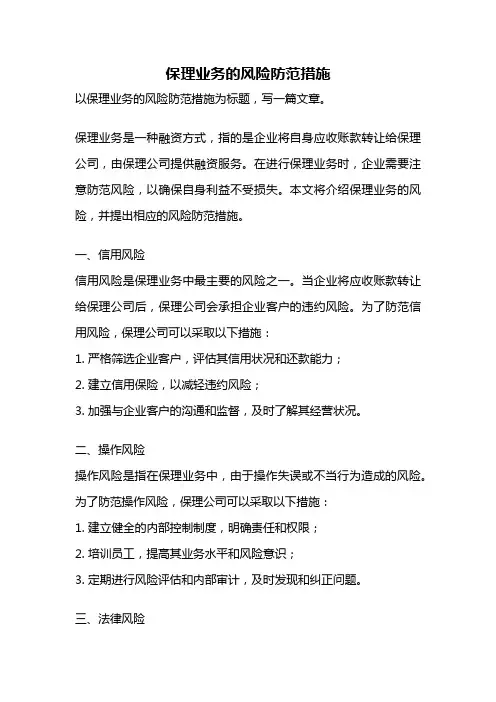 保理业务的风险防范措施

以保理业务的风险防范措施为标题，写一篇文章。

保理业务是一种融资方式，指的是企业将自身应收账款转让给保理公司，由保理公司提供融资服务。在进行保理业务时，企业需要注意防范风险，以确保自身利益不受损失。本文将介绍保理业务的风险，并提出相应的风险防范措施。

一、信用风险

信用风险是保理业务中最主要的风险之一。当企业将应收账款转让给保理公司后，保理公司会承担企业客户的违约风险。为了防范信用风险，保理公司可以采取以下措施：

1. 严格筛选企业客户，评估其信用状况和还款能力；

2. 建立信用保险，以减轻违约风险；

3. 加强与企业客户的沟通和监督，及时了解其经营状况。

二、操作风险

操作风险是指在保理业务中，由于操作失误或不当行为造成的风险。为了防范操作风险，保理公司可以采取以下措施：

1. 建立健全的内部控制制度，明确责任和权限；

2. 培训员工，提高其业务水平和风险意识；

3. 定期进行风险评估和内部审计，及时发现和纠正问题。

三、法律风险